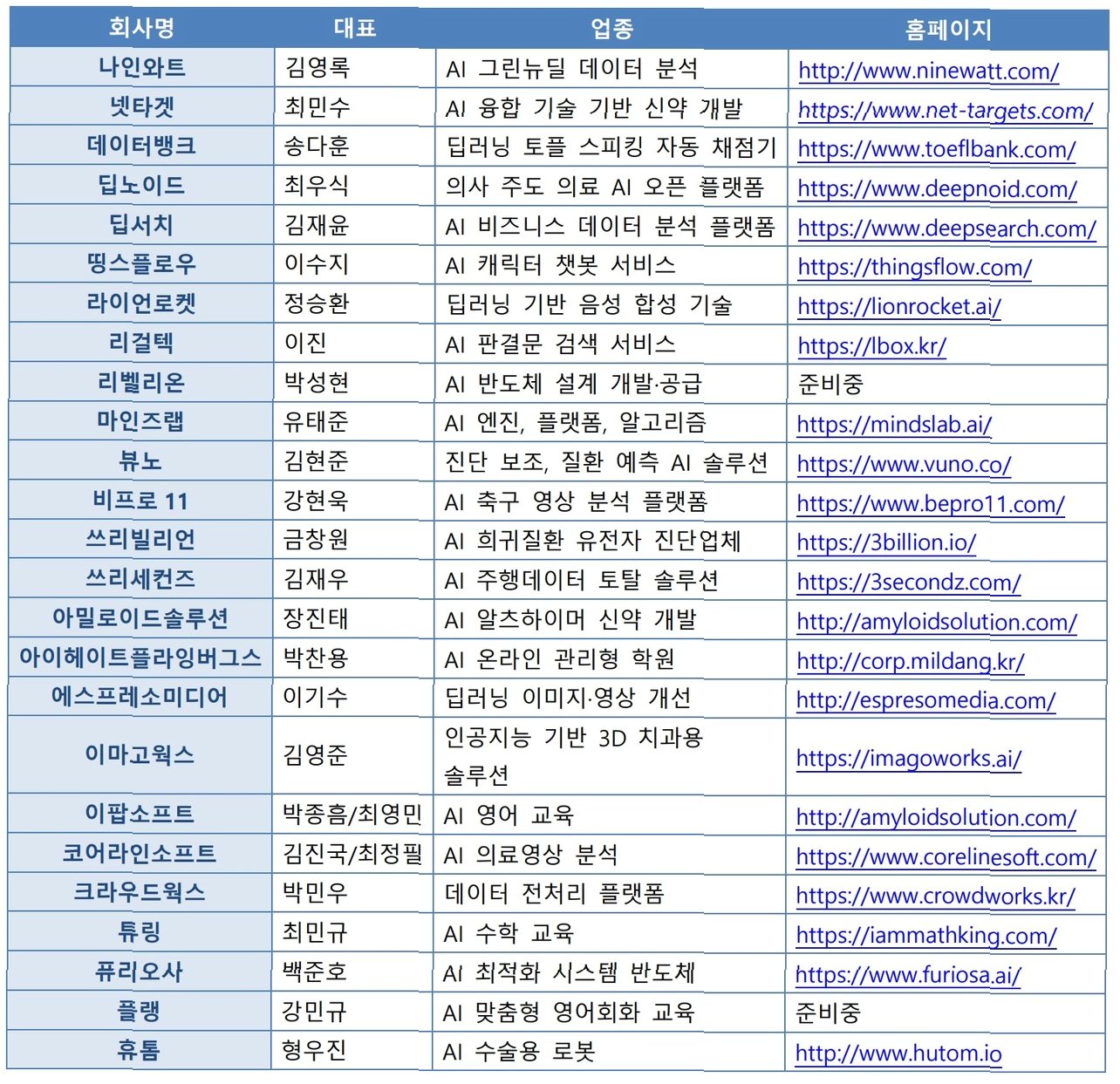 | 회사명 | 대표 | 업종 | 홈페이지 |
|---|---|---|---|
| 나인와트 | 김영록 | AI 그린뉴딜 데이터 분석 | http://www.ninewatt.com/ |
| 넷타겟 | 최민수 | AI 융합 기술 기반 신약 개발 | https://www.net-targets.com/ |
| 데이터뱅크 | 송다훈 | 딥러닝 토플 스피킹 자동 채점기 | https://www.toeflbank.com/ |
| 딥노이드 | 최우식 | 의사 주도 의료 AI 오픈 플랫폼 | https://www.deepnoid.com/ |
| 딥서치 | 김재윤 | AI 비즈니스 데이터 분석 플랫폼 | https://www.deepsearch.com/ |
| 띵스플로우 | 이수지 | AI 캐릭터 챗봇 서비스 | https://thingsflow.com/ |
| 라이언로켓 | 정승환 | 딥러닝 기반 음성 합성 기술 | https://lionrocket.ai/ |
| 리걸텍 | 이진 | AI 판결문 검색 서비스 | https://lbox.kr/ |
| 리벨리온 | 박성현 | AI 반도체 설계 개발·공급 | 준비중 |
| 마인즈랩 | 유태준 | AI 엔진, 플랫폼, 알고리즘 | https://mindslab.ai/ |
| 뷰노 | 김현준 | 진단 보조, 질환 예측 AI 솔루션 | https://www.vuno.co/ |
| 비프로 11 | 강현욱 | AI 축구 영상 분석 플랫폼 | https://www.bepro11.com/ |
| 쓰리빌리언 | 금창원 | AI 희귀질환 유전자 진단업체 | https://3billion.io/ |
| 쓰리세컨즈 | 김재우 | AI 주행데이터 토탈 솔루션 | https://3secondz.com/ |
| 아밀로이드솔루션 | 장진태 | AI 알츠하이머 신약 개발 | http://amyloidsolution.com/ |
| 아이헤이트플라잉버그스 | 박찬용 | AI 온라인 관리형 학원 | http://corp.mildang.kr/ |
| 에스프레소미디어 | 이기수 | 딥러닝 이미지·영상 개선 | http://espresomedia.com/ |
| 이마고웍스 | 김영준 | 인공지능 기반 3D 치과용 솔루션 | https://imagoworks.ai/ |
| 이팝소프트 | 박종흠/최영민 | AI 영어 교육 | http://amyloidsolution.com/ |
| 코어라인소프트 | 김진국/최정필 | AI 의료영상 분석 | https://www.corelinesoft.com/ |
| 크라우드웍스 | 박민우 | 데이터 전처리 플랫폼 | https://www.crowdworks.kr/ |
| 튜링 | 최민규 | AI 수학 교육 | https://iammathking.com/ |
| 퓨리오사 | 백준호 | AI 최적화 시스템 반도체 | https://www.furiosa.ai/ |
| 플랭 | 강민규 | AI 맞춤형 영어회화 교육 | 준비중 |
| 휴톰 | 형우진 | AI 수술용 로봇 | http://www.hutom.io |